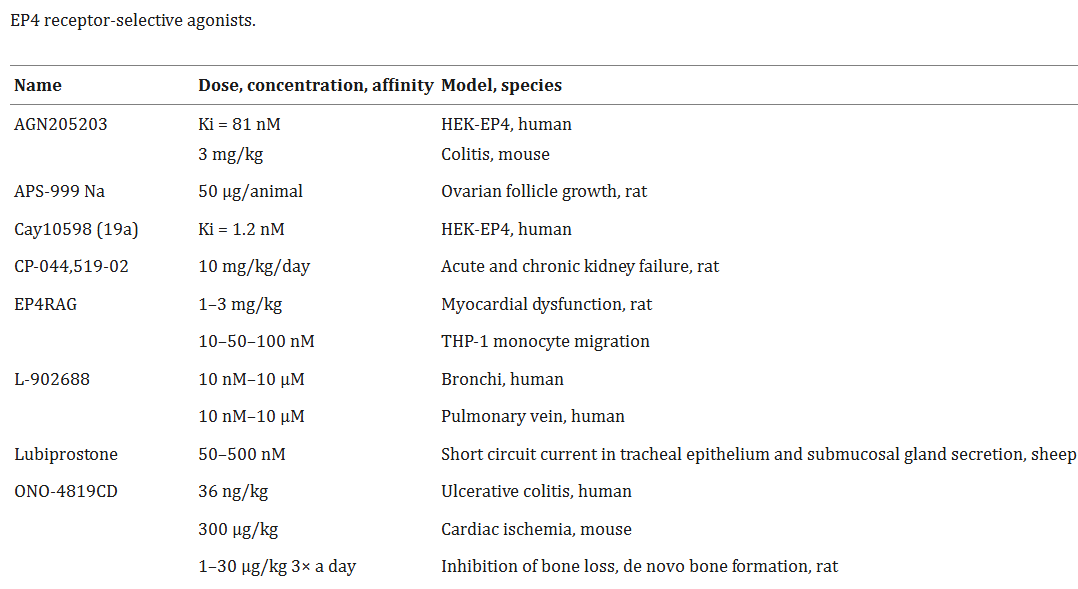 EP4 receptor-selective agonists.

| Name | Dose, concentration, affinity | Model, species |
|---|---|---|
| AGN205203 | Ki = 81 nM | HEK-EP4, human |
| | 3 mg/kg | Colitis, mouse |
| APS-999 Na | 50 μg/animal | Ovarian follicle growth, rat |
| Cay10598 (19a) | Ki = 1.2 nM | HEK-EP4, human |
| CP-044,519-02 | 10 mg/kg/day | Acute and chronic kidney failure, rat |
| EP4RAG | 1–3 mg/kg | Myocardial dysfunction, rat |
| | 10–50–100 nM | THP-1 monocyte migration |
| L-902688 | 10 nM–10 μM | Bronchi, human |
| | 10 nM–10 μM | Pulmonary vein, human |
| Lubiprostone | 50–500 nM | Short circuit current in tracheal epithelium and submucosal gland secretion, sheep |
| ONO-4819CD | 36 ng/kg | Ulcerative colitis, human |
| | 300 μg/kg | Cardiac ischemia, mouse |
| | 1–30 μg/kg 3× a day | Inhibition of bone loss, de novo bone formation, rat |